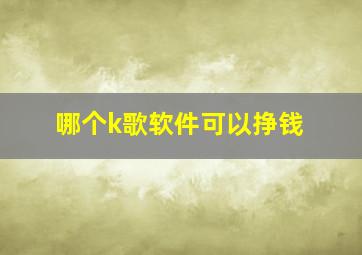 哪个k歌软件可以挣钱